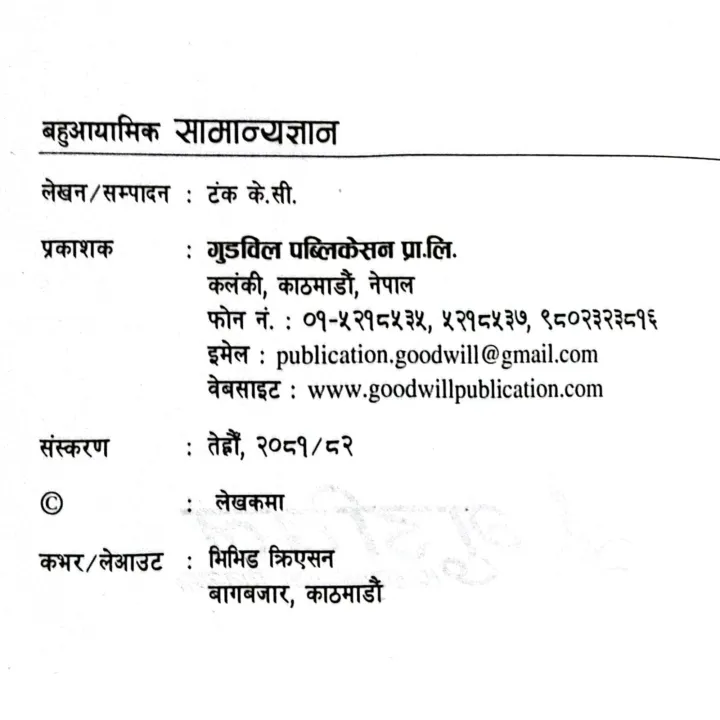 बहुआयामिक सामान्यज्ञान

लेखन/सम्पादन : टंक के.सी.

प्रकाशक : गुडविल पब्लिकेसन प्रा.लि.
कलंकी, काठमाडौं, नेपाल
फोन नं. : ०१-५२१८५३५, ५२१८५३७, ९८०२३२३८१६
इमेल : publication.goodwill@gmail.com
वेबसाइट : www.goodwillpublication.com

संस्करण : तेह्रौं, २०८१/८२

© : लेखकमा

कभर/लेआउट : भिभिड क्रिएसन
बागबजार, काठमाडौं